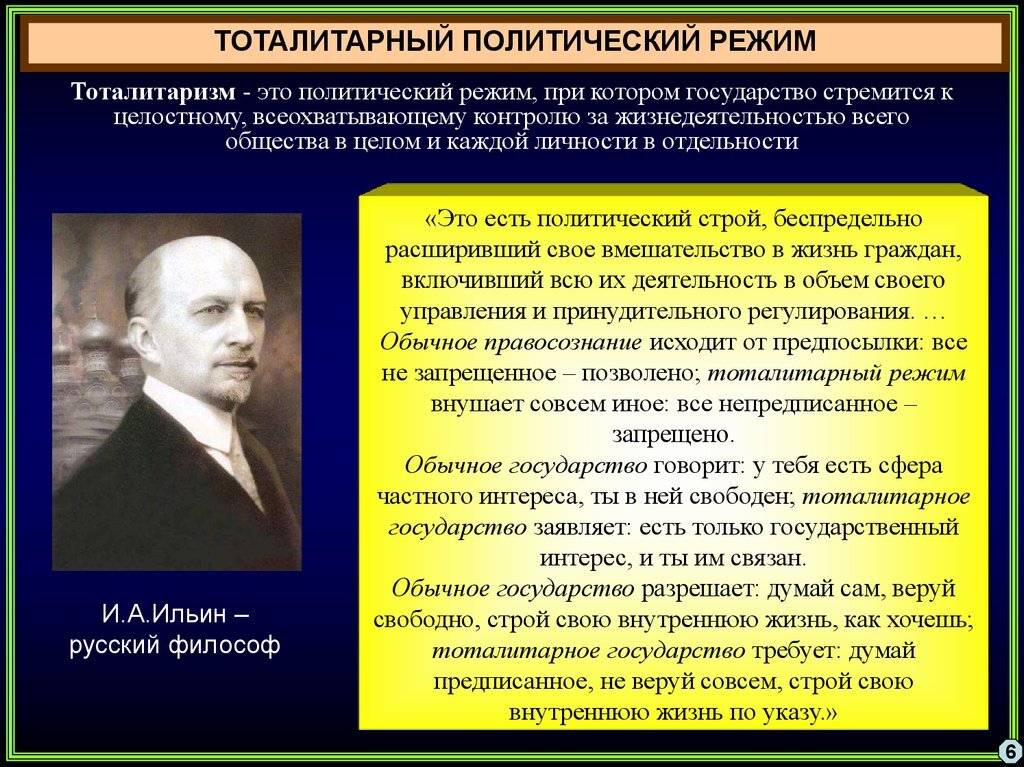 ТОТАЛИТАРНЫЙ ПОЛИТИЧЕСКИЙ РЕЖИМ

Тоталитаризм - это политический режим, при котором государство стремится к целостному, всеохватывающему контролю за жизнедеятельностью всего общества в целом и каждой личности в отдельности

«Это есть политический строй, беспредельно расширивший свое вмешательство в жизнь граждан, включивший всю их деятельность в объем своего управления и принудительного регулирования. …
Обычное правосознание исходит от предпосылки: все не запрещенное – позволено; тоталитарный режим внушает совсем иное: все непредписанное – запрещено.
Обычное государство говорит: у тебя есть сфера частного интереса, ты в ней свободен; тоталитарное государство заявляет: есть только государственный интерес, и ты им связан.
Обычное государство разрешает: думай сам, веруй свободно, строй свою внутреннюю жизнь, как хочешь; тоталитарное государство требует: думай предписанное, не веруй совсем, строй свою внутреннюю жизнь по указу.»

И.А.Ильин – русский философ

6